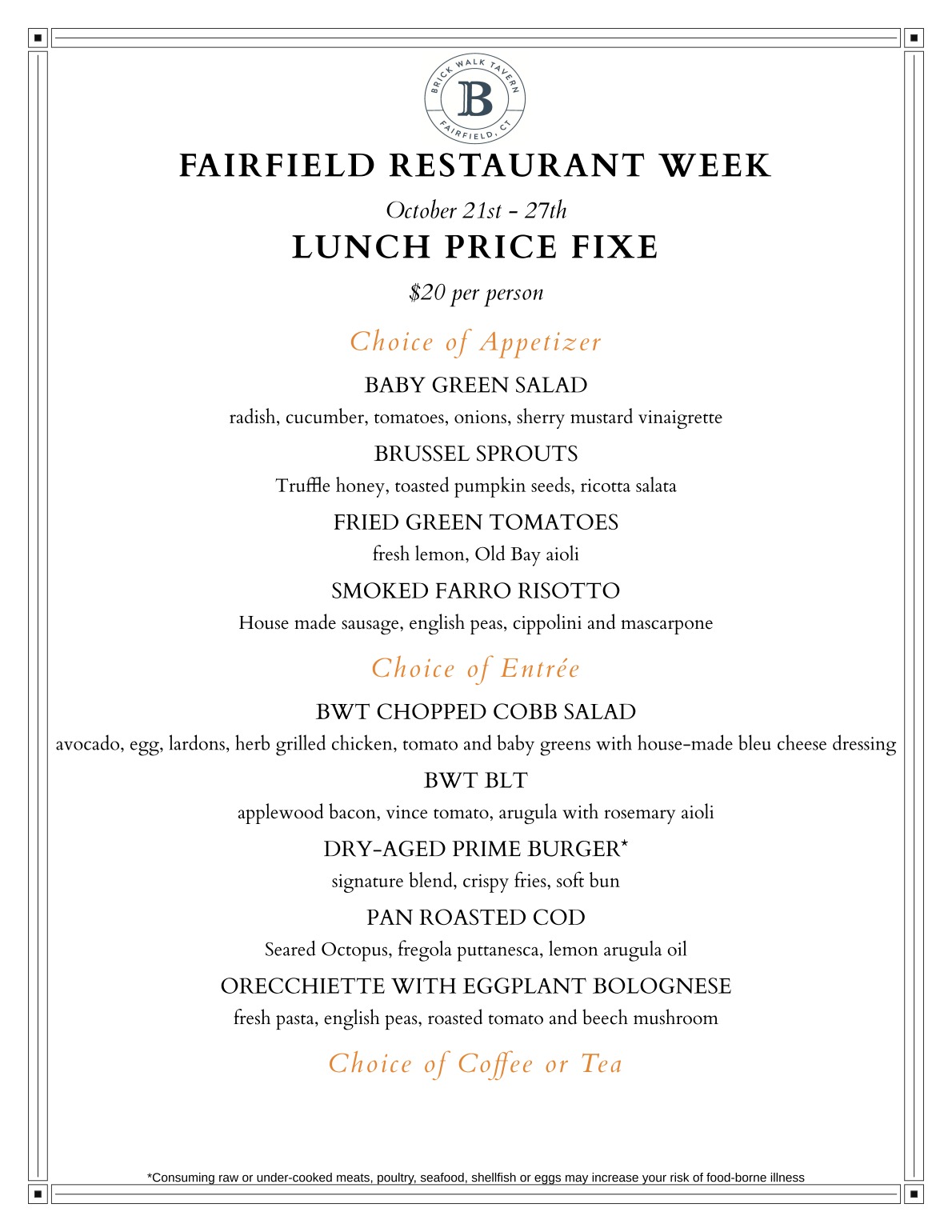 BRICK WALK TAVERN
B
FAIRFIELD, CT

FAIRFIELD RESTAURANT WEEK

October 21st - 27th

LUNCH PRICE FIXE

$20 per person

Choice of Appetizer

BABY GREEN SALAD
radish, cucumber, tomatoes, onions, sherry mustard vinaigrette

BRUSSEL SPROUTS
Truffle honey, toasted pumpkin seeds, ricotta salata

FRIED GREEN TOMATOES
fresh lemon, Old Bay aioli

SMOKED FARRO RISOTTO
House made sausage, english peas, cippolini and mascarpone

Choice of Entrée

BWT CHOPPED COBB SALAD
avocado, egg, lardons, herb grilled chicken, tomato and baby greens with house-made bleu cheese dressing

BWT BLT
applewood bacon, vince tomato, arugula with rosemary aioli

DRY-AGED PRIME BURGER*
signature blend, crispy fries, soft bun

PAN ROASTED COD
Seared Octopus, fregola puttanesca, lemon arugula oil

ORECCHIETTE WITH EGGPLANT BOLOGNESE
fresh pasta, english peas, roasted tomato and beech mushroom

Choice of Coffee or Tea

*Consuming raw or under-cooked meats, poultry, seafood, shellfish or eggs may increase your risk of food-borne illness